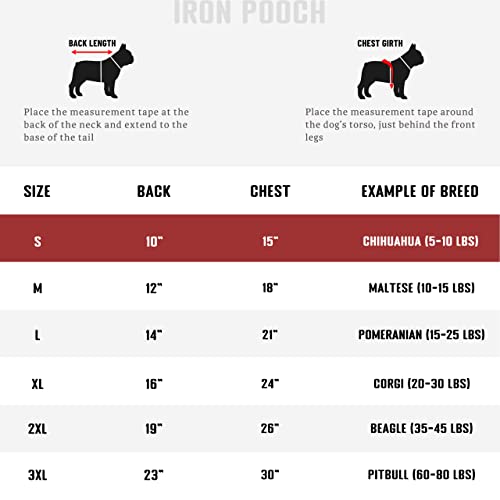 IRON POOCH

BACK LENGTH

Place the measurement tape at the back of the neck and extend to the base of the tail

CHEST GIRTH

Place the measurement tape around the dog's torso, just behind the front legs

| SIZE | BACK | CHEST | EXAMPLE OF BREED |
|---|---|---|---|
| S | 10" | 15" | CHIHUAHUA (5-10 LBS) |
| M | 12" | 18" | MALTESE (10-15 LBS) |
| L | 14" | 21" | POMERANIAN (15-25 LBS) |
| XL | 16" | 24" | CORGI (20-30 LBS) |
| 2XL | 19" | 26" | BEAGLE (35-45 LBS) |
| 3XL | 23" | 30" | PITBULL (60-80 LBS) |